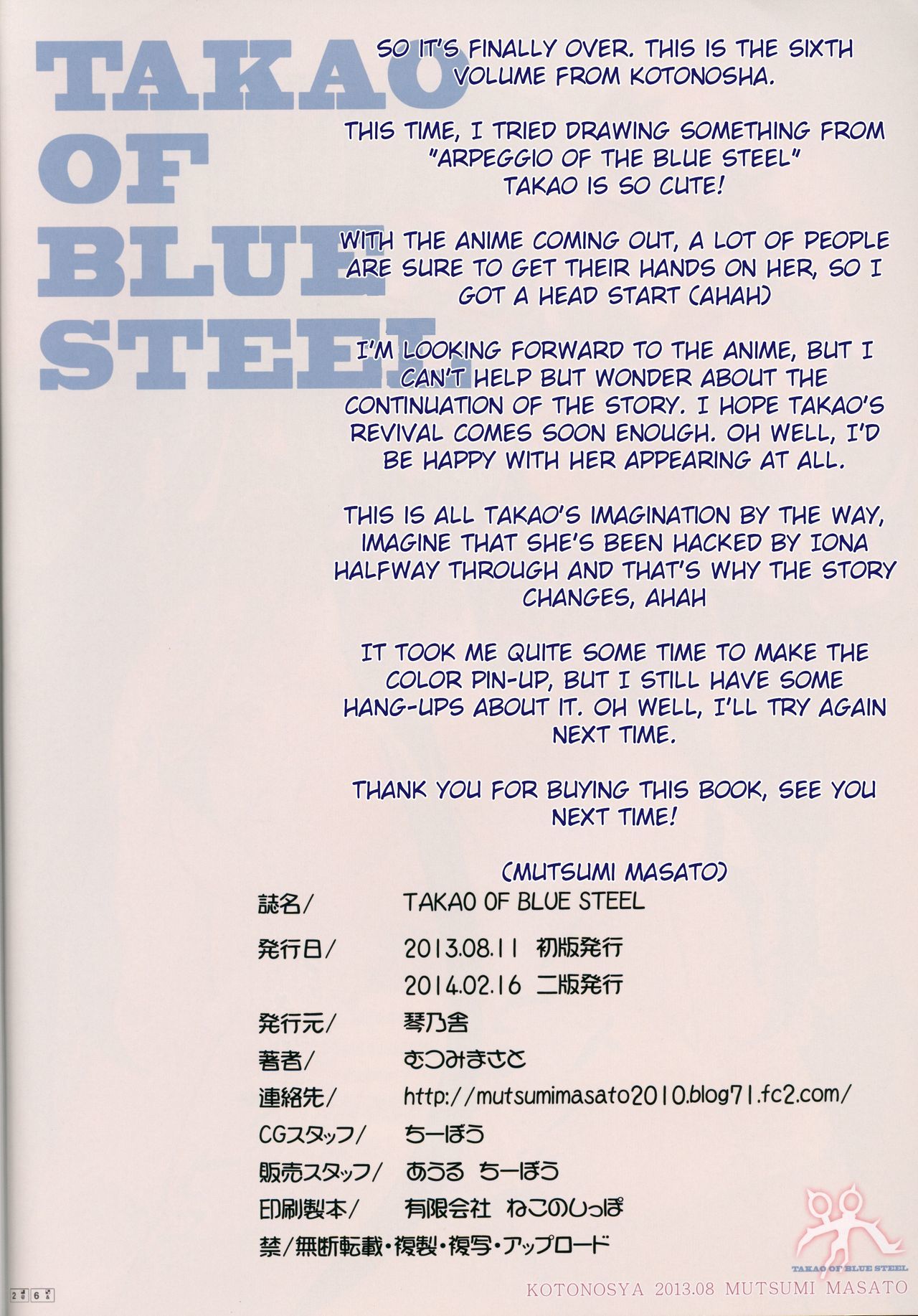 TAKAO OF BLUE STEEL

SO IT'S FINALLY OVER. THIS IS THE SIXTH VOLUME FROM KOTONOSHA.

THIS TIME, I TRIED DRAWING SOMETHING FROM "ARPEGGIO OF THE BLUE STEEL" TAKAO IS SO CUTE!

WITH THE ANIME COMING OUT, A LOT OF PEOPLE ARE SURE TO GET THEIR HANDS ON HER, SO I GOT A HEAD START (AHAH)

I'M LOOKING FORWARD TO THE ANIME, BUT I CAN'T HELP BUT WONDER ABOUT THE CONTINUATION OF THE STORY. I HOPE TAKAO'S REVIVAL COMES SOON ENOUGH. OH WELL, I'D BE HAPPY WITH HER APPEARING AT ALL.

THIS IS ALL TAKAO'S IMAGINATION BY THE WAY, IMAGINE THAT SHE'S BEEN HACKED BY IONA HALFWAY THROUGH AND THAT'S WHY THE STORY CHANGES, AHAH

IT TOOK ME QUITE SOME TIME TO MAKE THE COLOR PIN-UP, BUT I STILL HAVE SOME HANG-UPS ABOUT IT. OH WELL, I'LL TRY AGAIN NEXT TIME.

THANK YOU FOR BUYING THIS BOOK, SEE YOU NEXT TIME!

(MUTSUMI MASATO)

誌名/ TAKAO OF BLUE STEEL
発行日/ 2013.08.11 初版発行
2014.02.16 二版発行
発行元/ 琴乃舎
著者/ むつみまさと
連絡先/ http://mutsumimasato2010.blog71.fc2.com/
CGスタッフ/ ちーぼう
販売スタッフ/ あうる ちーぼう
印刷製本/ 有限会社 ねこのしっぽ
禁/無断転載・複製・複写・アップロード

TAKAO OF BLUE STEEL

26

KOTONOSYA 2013.08 MUTSUMI MASATO